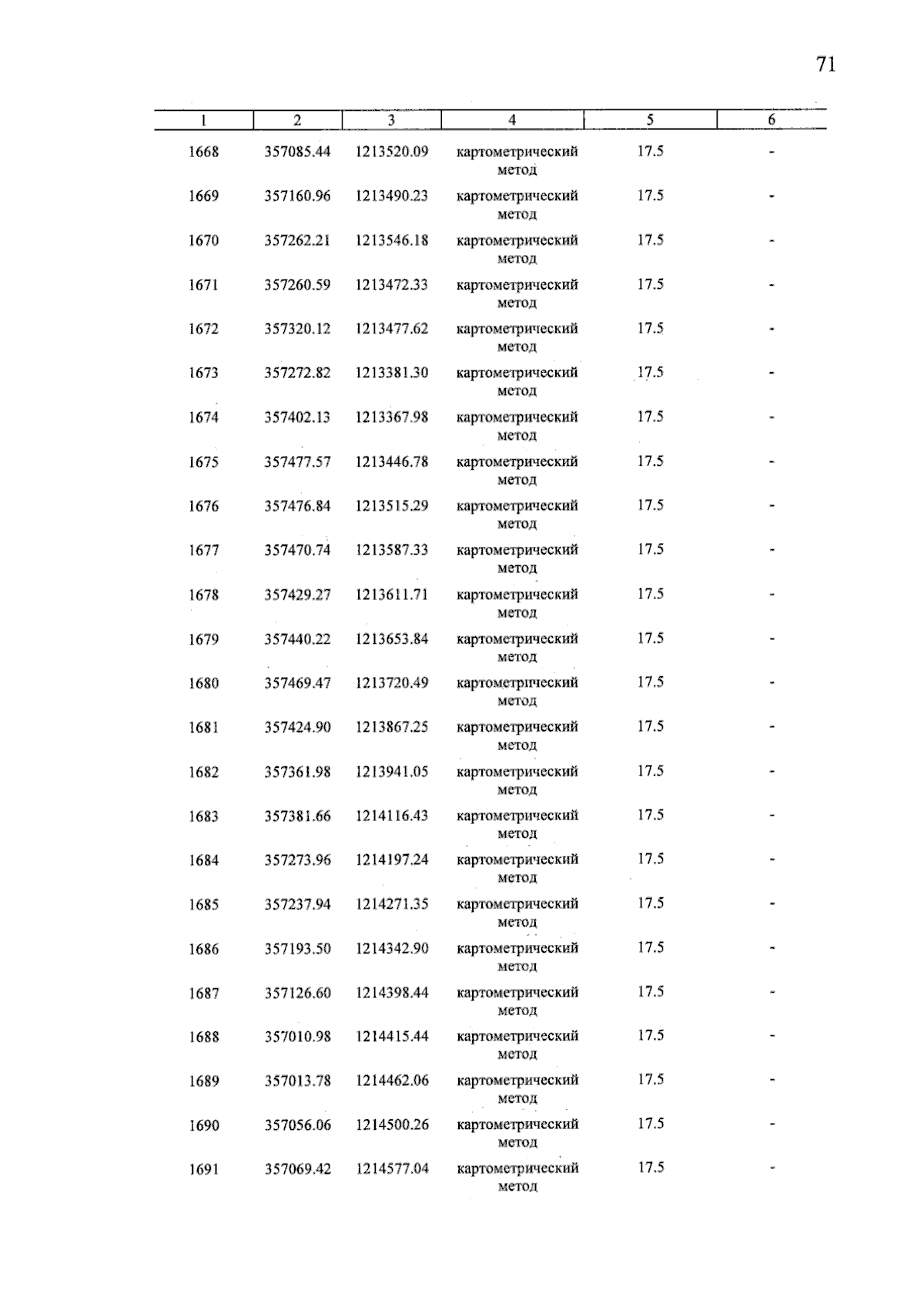 71

| 1 | 2 | 3 | 4 | 5 | 6 |
|---|---|---|---|---|---|
| 1668 | 357085.44 | 1213520.09 | картометрический метод | 17.5 | - |
| 1669 | 357160.96 | 1213490.23 | картометрический метод | 17.5 | - |
| 1670 | 357262.21 | 1213546.18 | картометрический метод | 17.5 | - |
| 1671 | 357260.59 | 1213472.33 | картометрический метод | 17.5 | - |
| 1672 | 357320.12 | 1213477.62 | картометрический метод | 17.5 | - |
| 1673 | 357272.82 | 1213381.30 | картометрический метод | 17.5 | - |
| 1674 | 357402.13 | 1213367.98 | картометрический метод | 17.5 | - |
| 1675 | 357477.57 | 1213446.78 | картометрический метод | 17.5 | - |
| 1676 | 357476.84 | 1213515.29 | картометрический метод | 17.5 | - |
| 1677 | 357470.74 | 1213587.33 | картометрический метод | 17.5 | - |
| 1678 | 357429.27 | 1213611.71 | картометрический метод | 17.5 | - |
| 1679 | 357440.22 | 1213653.84 | картометрический метод | 17.5 | - |
| 1680 | 357469.47 | 1213720.49 | картометрический метод | 17.5 | - |
| 1681 | 357424.90 | 1213867.25 | картометрический метод | 17.5 | - |
| 1682 | 357361.98 | 1213941.05 | картометрический метод | 17.5 | - |
| 1683 | 357381.66 | 1214116.43 | картометрический метод | 17.5 | - |
| 1684 | 357273.96 | 1214197.24 | картометрический метод | 17.5 | - |
| 1685 | 357237.94 | 1214271.35 | картометрический метод | 17.5 | - |
| 1686 | 357193.50 | 1214342.90 | картометрический метод | 17.5 | - |
| 1687 | 357126.60 | 1214398.44 | картометрический метод | 17.5 | - |
| 1688 | 357010.98 | 1214415.44 | картометрический метод | 17.5 | - |
| 1689 | 357013.78 | 1214462.06 | картометрический метод | 17.5 | - |
| 1690 | 357056.06 | 1214500.26 | картометрический метод | 17.5 | - |
| 1691 | 357069.42 | 1214577.04 | картометрический метод | 17.5 | - |